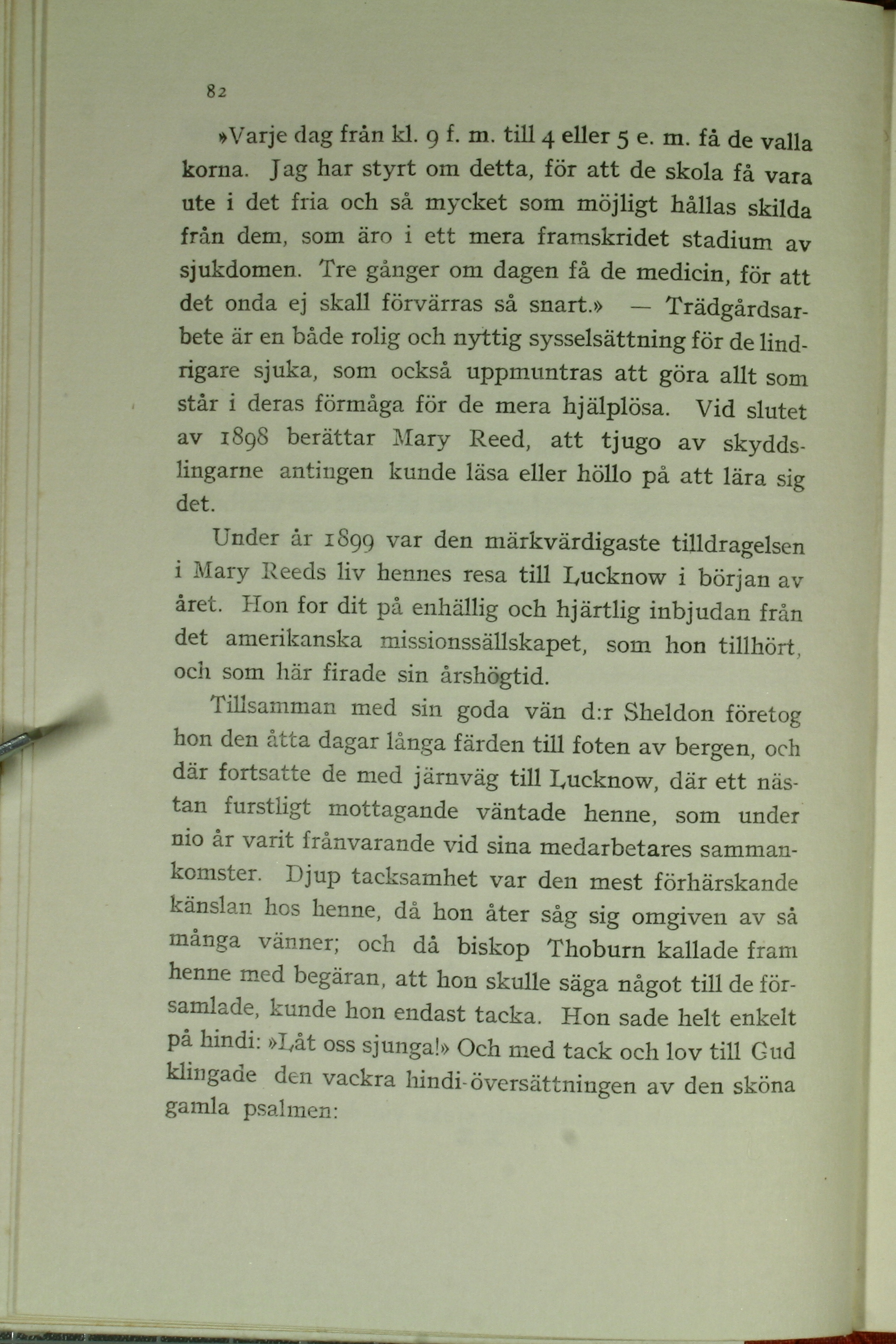 82

»Varje dag från kl. 9 f. m. till 4 eller 5 e. m. få de valla korna. Jag har styrt om detta, för att de skola få vara ute i det fria och så mycket som möjligt hållas skilda från dem, som äro i ett mera framskridet stadium av sjukdomen. Tre gånger om dagen få de medicin, för att det onda ej skall förvärras så snart.» — Trädgårdsarbete är en både rolig och nyttig sysselsättning för de lindrigare sjuka, som också uppmuntras att göra allt som står i deras förmåga för de mera hjälplösa. Vid slutet av 1898 berättar Mary Reed, att tjugo av skyddslingarne antingen kunde läsa eller höllo på att lära sig det.

Under år 1899 var den märkvärdigaste tilldragelsen i Mary Reeds liv hennes resa till Lucknow i början av året. Hon for dit på enhällig och hjärtlig inbjudan från det amerikanska missionssällskapet, som hon tillhört, och som här firade sin årshögtid.

Tillsamman med sin goda vän d:r Sheldon företog hon den åtta dagar långa färden till foten av bergen, och där fortsatte de med järnväg till Lucknow, där ett nästan furstligt mottagande väntade henne, som under nio år varit frånvarande vid sina medarbetares sammankomster. Djup tacksamhet var den mest förhärskande känslan hos henne, då hon åter såg sig omgiven av så många vänner; och då biskop Thoburn kallade fram henne med begäran, att hon skulle säga något till de församlade, kunde hon endast tacka. Hon sade helt enkelt på hindi: »Låt oss sjunga!» Och med tack och lov till Gud klingade den vackra hindi-översättningen av den sköna gamla psalmen: